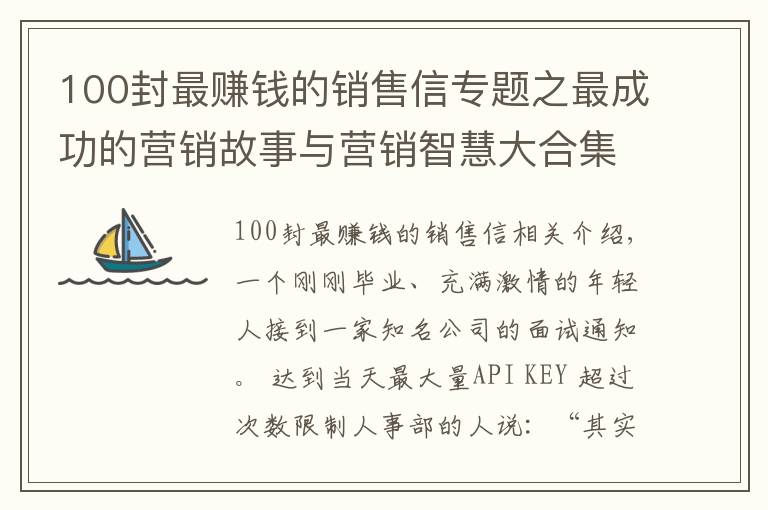 100封最赚钱的销售信专题之最成功的营销故事与营销智慧大合集

100封最赚钱的销售信相关介绍，一个刚刚毕业、充满激情的年轻人接到一家知名公司的面试通知。 达到当天最大量API KEY 超过次数限制人事部的人说：“其实